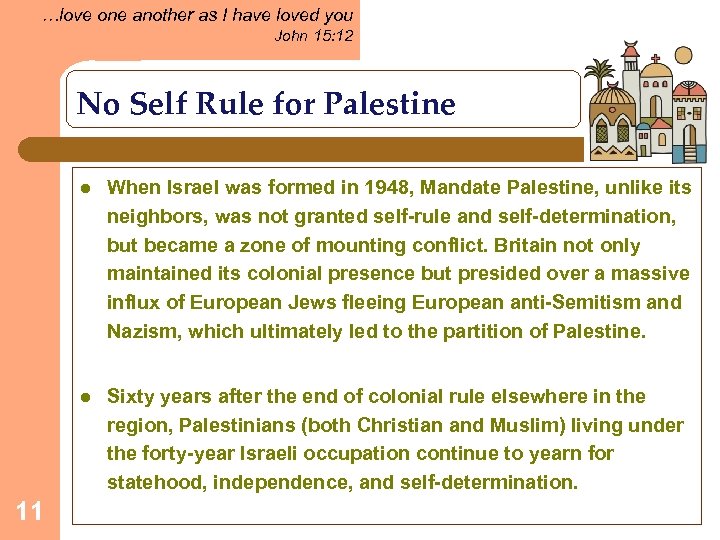 …love one another as I have loved you
John 15:12

No Self Rule for Palestine

• When Israel was formed in 1948, Mandate Palestine, unlike its neighbors, was not granted self-rule and self-determination, but became a zone of mounting conflict. Britain not only maintained its colonial presence but presided over a massive influx of European Jews fleeing European anti-Semitism and Nazism, which ultimately led to the partition of Palestine.

• Sixty years after the end of colonial rule elsewhere in the region, Palestinians (both Christian and Muslim) living under the forty-year Israeli occupation continue to yearn for statehood, independence, and self-determination.

11